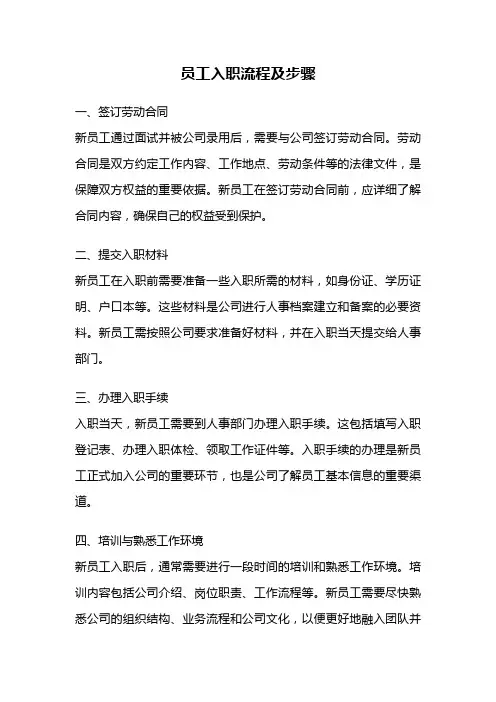 员工入职流程及步骤

一、签订劳动合同

新员工通过面试并被公司录用后，需要与公司签订劳动合同。劳动合同是双方约定工作内容、工作地点、劳动条件等的法律文件，是保障双方权益的重要依据。新员工在签订劳动合同前，应详细了解合同内容，确保自己的权益受到保护。

二、提交入职材料

新员工在入职前需要准备一些入职所需的材料，如身份证、学历证明、户口本等。这些材料是公司进行人事档案建立和备案的必要资料。新员工需按照公司要求准备好材料，并在入职当天提交给人事部门。

三、办理入职手续

入职当天，新员工需要到人事部门办理入职手续。这包括填写入职登记表、办理入职体检、领取工作证件等。入职手续的办理是新员工正式加入公司的重要环节，也是公司了解员工基本信息的重要渠道。

四、培训与熟悉工作环境

新员工入职后，通常需要进行一段时间的培训和熟悉工作环境。培训内容包括公司介绍、岗位职责、工作流程等。新员工需要尽快熟悉公司的组织结构、业务流程和公司文化，以便更好地融入团队并